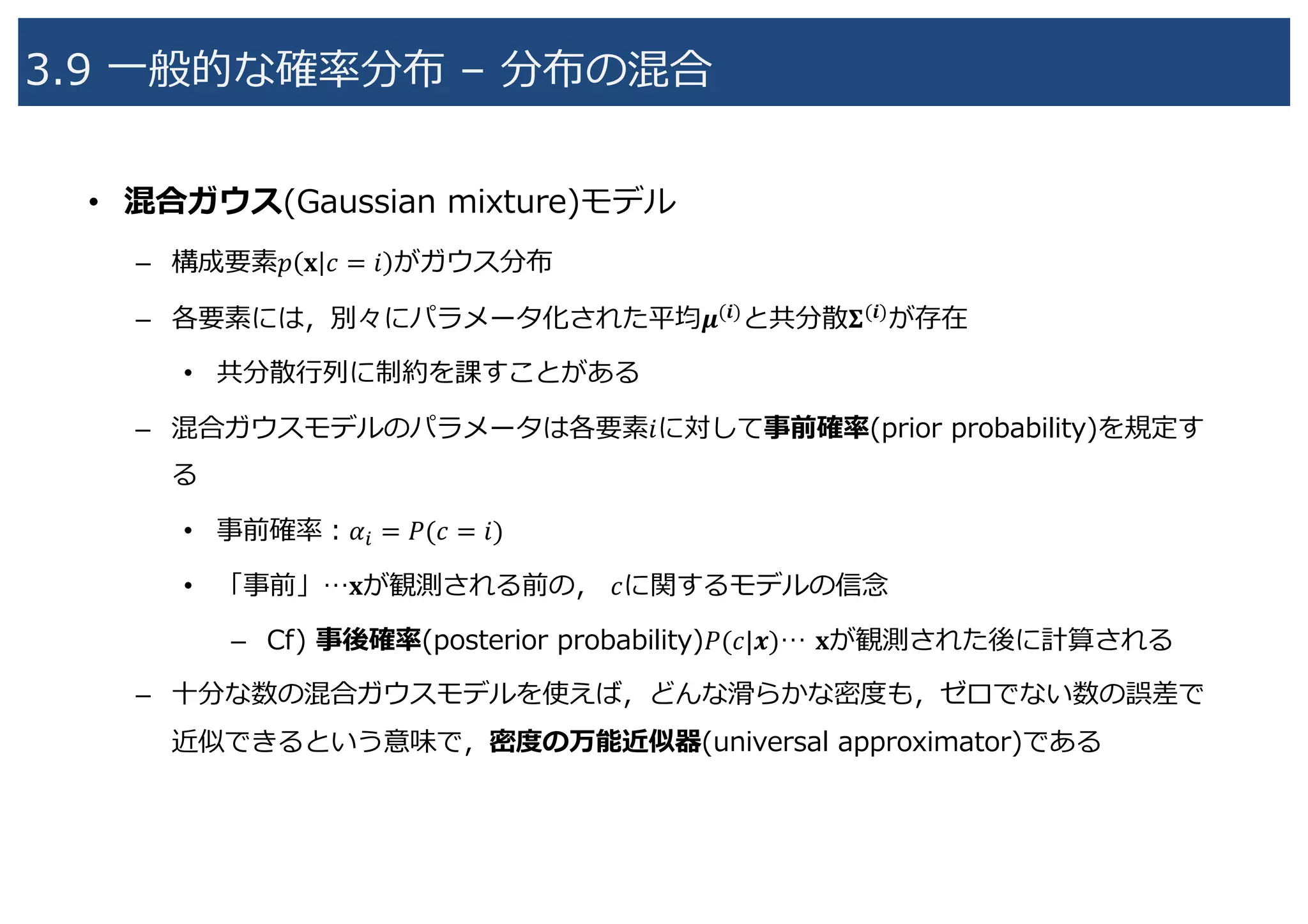 3.9 一般的な確率分布 – 分布の混合

• 混合ガウス(Gaussian mixture)モデル

– 構成要素$p(\mathbf{x}|c = i)$がガウス分布

– 各要素には，別々にパラメータ化された平均$\boldsymbol{\mu}^{(i)}$と共分散$\boldsymbol{\Sigma}^{(i)}$が存在

• 共分散行列に制約を課すことがある

– 混合ガウスモデルのパラメータは各要素$i$に対して事前確率(prior probability)を規定する

• 事前確率：$\alpha_i = P(c = i)$

• 「事前」…$\mathbf{x}$が観測される前の，$c$に関するモデルの信念

– Cf) 事後確率(posterior probability)$P(c|\boldsymbol{x})$… $\mathbf{x}$が観測された後に計算される

– 十分な数の混合ガウスモデルを使えば，どんな滑らかな密度も，ゼロでない数の誤差で近似できるという意味で，密度の万能近似器(universal approximator)である